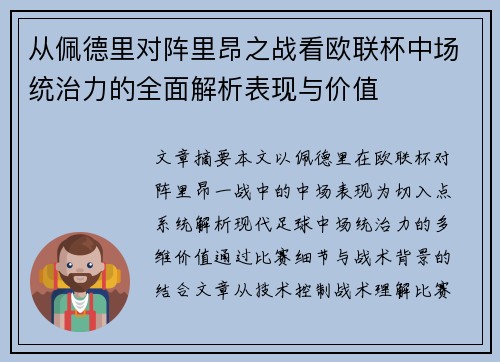 从佩德里对阵里昂之战看欧联杯中场统治力的全面解析表现与价值

文章摘要本文以佩德里在欧联杯对阵里昂一战中的中场表现为切入点系统解析现代足球中场统治力的多维价值通过比赛细节与战术背景的结合文章从技术控制战术理解比赛